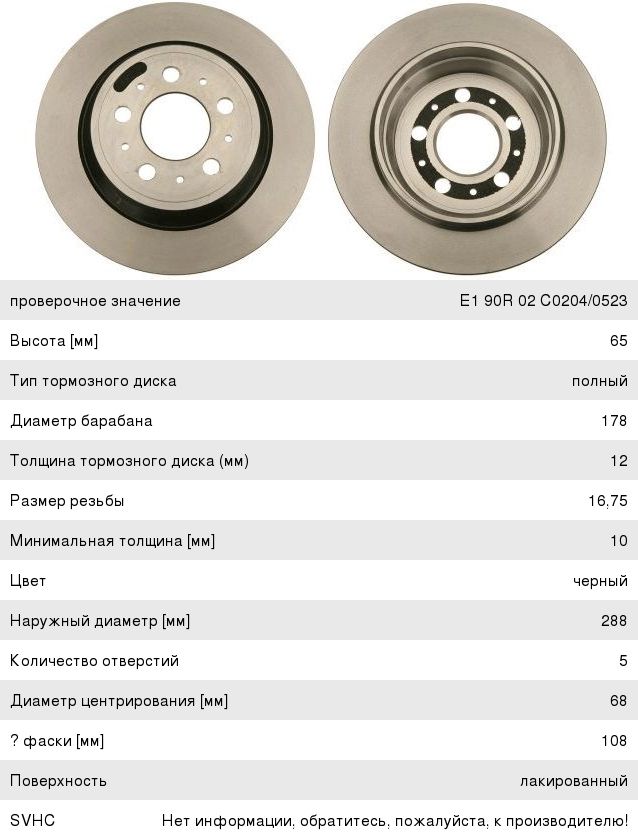 | | |
|---|---|
| проверочное значение | E1 90R 02 C0204/0523 |
| Высота [мм] | 65 |
| Тип тормозного диска | полный |
| Диаметр барабана | 178 |
| Толщина тормозного диска (мм) | 12 |
| Размер резьбы | 16,75 |
| Минимальная толщина [мм] | 10 |
| Цвет | черный |
| Наружный диаметр [мм] | 288 |
| Количество отверстий | 5 |
| Диаметр центрирования [мм] | 68 |
| ? фаски [мм] | 108 |
| Поверхность | лакированный |
| SVHC | Нет информации, обратитесь, пожалуйста, к производителю! |